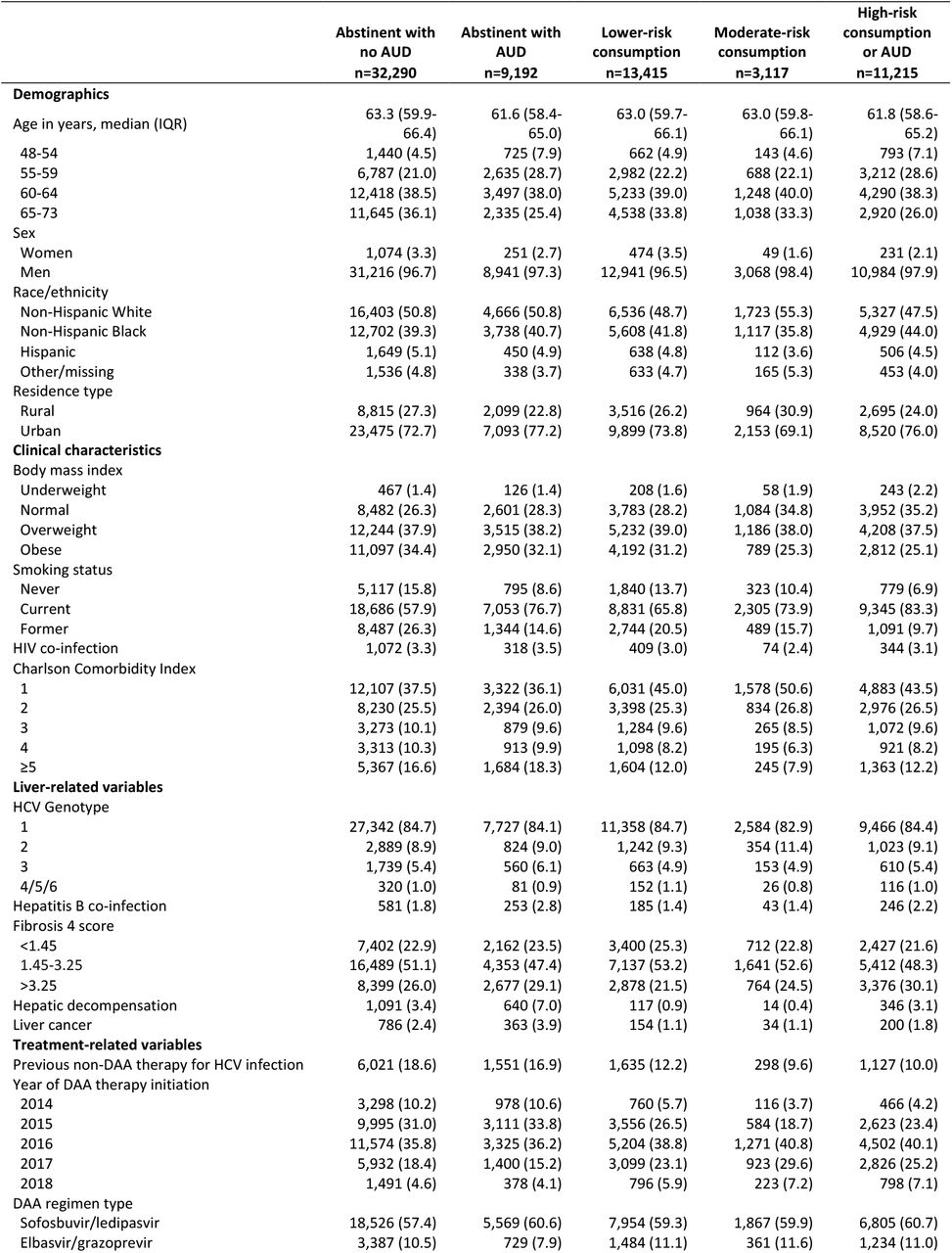 | | Abstinent with no AUD n=32,290 | Abstinent with AUD n=9,192 | Lower-risk consumption n=13,415 | Moderate-risk consumption n=3,117 | High-risk consumption or AUD n=11,215 |
|---|---|---|---|---|---|
| **Demographics** | | | | | |
| Age in years, median (IQR) | 63.3 (59.9-66.4) | 61.6 (58.4-65.0) | 63.0 (59.7-66.1) | 63.0 (59.8-66.1) | 61.8 (58.6-65.2) |
| 48-54 | 1,440 (4.5) | 725 (7.9) | 662 (4.9) | 143 (4.6) | 793 (7.1) |
| 55-59 | 6,787 (21.0) | 2,635 (28.7) | 2,982 (22.2) | 688 (22.1) | 3,212 (28.6) |
| 60-64 | 12,418 (38.5) | 3,497 (38.0) | 5,233 (39.0) | 1,248 (40.0) | 4,290 (38.3) |
| 65-73 | 11,645 (36.1) | 2,335 (25.4) | 4,538 (33.8) | 1,038 (33.3) | 2,920 (26.0) |
| Sex | | | | | |
| Women | 1,074 (3.3) | 251 (2.7) | 474 (3.5) | 49 (1.6) | 231 (2.1) |
| Men | 31,216 (96.7) | 8,941 (97.3) | 12,941 (96.5) | 3,068 (98.4) | 10,984 (97.9) |
| Race/ethnicity | | | | | |
| Non-Hispanic White | 16,403 (50.8) | 4,666 (50.8) | 6,536 (48.7) | 1,723 (55.3) | 5,327 (47.5) |
| Non-Hispanic Black | 12,702 (39.3) | 3,738 (40.7) | 5,608 (41.8) | 1,117 (35.8) | 4,929 (44.0) |
| Hispanic | 1,649 (5.1) | 450 (4.9) | 638 (4.8) | 112 (3.6) | 506 (4.5) |
| Other/missing | 1,536 (4.8) | 338 (3.7) | 633 (4.7) | 165 (5.3) | 453 (4.0) |
| Residence type | | | | | |
| Rural | 8,815 (27.3) | 2,099 (22.8) | 3,516 (26.2) | 964 (30.9) | 2,695 (24.0) |
| Urban | 23,475 (72.7) | 7,093 (77.2) | 9,899 (73.8) | 2,153 (69.1) | 8,520 (76.0) |
| **Clinical characteristics** | | | | | |
| Body mass index | | | | | |
| Underweight | 467 (1.4) | 126 (1.4) | 208 (1.6) | 58 (1.9) | 243 (2.2) |
| Normal | 8,482 (26.3) | 2,601 (28.3) | 3,783 (28.2) | 1,084 (34.8) | 3,952 (35.2) |
| Overweight | 12,244 (37.9) | 3,515 (38.2) | 5,232 (39.0) | 1,186 (38.0) | 4,208 (37.5) |
| Obese | 11,097 (34.4) | 2,950 (32.1) | 4,192 (31.2) | 789 (25.3) | 2,812 (25.1) |
| Smoking status | | | | | |
| Never | 5,117 (15.8) | 795 (8.6) | 1,840 (13.7) | 323 (10.4) | 779 (6.9) |
| Current | 18,686 (57.9) | 7,053 (76.7) | 8,831 (65.8) | 2,305 (73.9) | 9,345 (83.3) |
| Former | 8,487 (26.3) | 1,344 (14.6) | 2,744 (20.5) | 489 (15.7) | 1,091 (9.7) |
| HIV co-infection | 1,072 (3.3) | 318 (3.5) | 409 (3.0) | 74 (2.4) | 344 (3.1) |
| Charlson Comorbidity Index | | | | | |
| 1 | 12,107 (37.5) | 3,322 (36.1) | 6,031 (45.0) | 1,578 (50.6) | 4,883 (43.5) |
| 2 | 8,230 (25.5) | 2,394 (26.0) | 3,398 (25.3) | 834 (26.8) | 2,976 (26.5) |
| 3 | 3,273 (10.1) | 879 (9.6) | 1,284 (9.6) | 265 (8.5) | 1,072 (9.6) |
| 4 | 3,313 (10.3) | 913 (9.9) | 1,098 (8.2) | 195 (6.3) | 921 (8.2) |
| ≥5 | 5,367 (16.6) | 1,684 (18.3) | 1,604 (12.0) | 245 (7.9) | 1,363 (12.2) |
| **Liver-related variables** | | | | | |
| HCV Genotype | | | | | |
| 1 | 27,342 (84.7) | 7,727 (84.1) | 11,358 (84.7) | 2,584 (82.9) | 9,466 (84.4) |
| 2 | 2,889 (8.9) | 824 (9.0) | 1,242 (9.3) | 354 (11.4) | 1,023 (9.1) |
| 3 | 1,739 (5.4) | 560 (6.1) | 663 (4.9) | 153 (4.9) | 610 (5.4) |
| 4/5/6 | 320 (1.0) | 81 (0.9) | 152 (1.1) | 26 (0.8) | 116 (1.0) |
| Hepatitis B co-infection | 581 (1.8) | 253 (2.8) | 185 (1.4) | 43 (1.4) | 246 (2.2) |
| Fibrosis 4 score | | | | | |
| <1.45 | 7,402 (22.9) | 2,162 (23.5) | 3,400 (25.3) | 712 (22.8) | 2,427 (21.6) |
| 1.45-3.25 | 16,489 (51.1) | 4,353 (47.4) | 7,137 (53.2) | 1,641 (52.6) | 5,412 (48.3) |
| >3.25 | 8,399 (26.0) | 2,677 (29.1) | 2,878 (21.5) | 764 (24.5) | 3,376 (30.1) |
| Hepatic decompensation | 1,091 (3.4) | 640 (7.0) | 117 (0.9) | 14 (0.4) | 346 (3.1) |
| Liver cancer | 786 (2.4) | 363 (3.9) | 154 (1.1) | 34 (1.1) | 200 (1.8) |
| **Treatment-related variables** | | | | | |
| Previous non-DAA therapy for HCV infection | 6,021 (18.6) | 1,551 (16.9) | 1,635 (12.2) | 298 (9.6) | 1,127 (10.0) |
| Year of DAA therapy initiation | | | | | |
| 2014 | 3,298 (10.2) | 978 (10.6) | 760 (5.7) | 116 (3.7) | 466 (4.2) |
| 2015 | 9,995 (31.0) | 3,111 (33.8) | 3,556 (26.5) | 584 (18.7) | 2,623 (23.4) |
| 2016 | 11,574 (35.8) | 3,325 (36.2) | 5,204 (38.8) | 1,271 (40.8) | 4,502 (40.1) |
| 2017 | 5,932 (18.4) | 1,400 (15.2) | 3,099 (23.1) | 923 (29.6) | 2,826 (25.2) |
| 2018 | 1,491 (4.6) | 378 (4.1) | 796 (5.9) | 223 (7.2) | 798 (7.1) |
| DAA regimen type | | | | | |
| Sofosbuvir/ledipasvir | 18,526 (57.4) | 5,569 (60.6) | 7,954 (59.3) | 1,867 (59.9) | 6,805 (60.7) |
| Elbasvir/grazoprevir | 3,387 (10.5) | 729 (7.9) | 1,484 (11.1) | 361 (11.6) | 1,234 (11.0) |